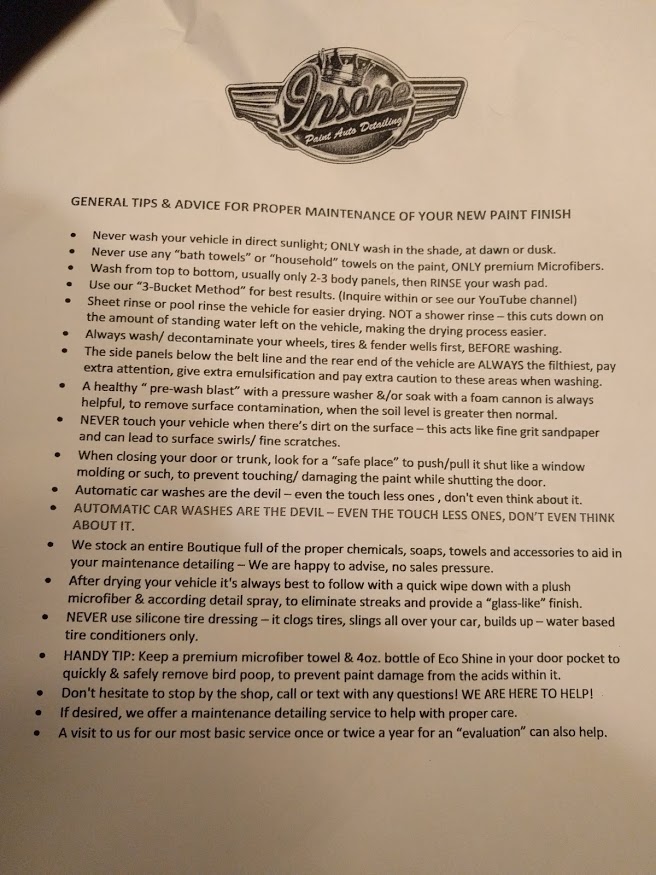 Insane
Paint Auto Detailing

GENERAL TIPS & ADVICE FOR PROPER MAINTENANCE OF YOUR NEW PAINT FINISH

• Never wash your vehicle in direct sunlight; ONLY wash in the shade, at dawn or dusk.
• Never use any "bath towels" or "household" towels on the paint, ONLY premium Microfibers.
• Wash from top to bottom, usually only 2-3 body panels, then RINSE your wash pad.
• Use our "3-Bucket Method" for best results. (Inquire within or see our YouTube channel)
• Sheet rinse or pool rinse the vehicle for easier drying. NOT a shower rinse – this cuts down on the amount of standing water left on the vehicle, making the drying process easier.
• Always wash/ decontaminate your wheels, tires & fender wells first, BEFORE washing.
• The side panels below the belt line and the rear end of the vehicle are ALWAYS the filthiest, pay extra attention, give extra emulsification and pay extra caution to these areas when washing.
• A healthy " pre-wash blast" with a pressure washer &/or soak with a foam cannon is always helpful, to remove surface contamination, when the soil level is greater then normal.
• NEVER touch your vehicle when there's dirt on the surface – this acts like fine grit sandpaper and can lead to surface swirls/ fine scratches.
• When closing your door or trunk, look for a "safe place" to push/pull it shut like a window molding or such, to prevent touching/ damaging the paint while shutting the door.
• Automatic car washes are the devil – even the touch less ones , don't even think about it.
• AUTOMATIC CAR WASHES ARE THE DEVIL – EVEN THE TOUCH LESS ONES, DON'T EVEN THINK ABOUT IT.
• We stock an entire Boutique full of the proper chemicals, soaps, towels and accessories to aid in your maintenance detailing – We are happy to advise, no sales pressure.
• After drying your vehicle it's always best to follow with a quick wipe down with a plush microfiber & according detail spray, to eliminate streaks and provide a "glass-like" finish.
• NEVER use silicone tire dressing – it clogs tires, slings all over your car, builds up – water based tire conditioners only.
• HANDY TIP: Keep a premium microfiber towel & 4oz. bottle of Eco Shine in your door pocket to quickly & safely remove bird poop, to prevent paint damage from the acids within it.
• Don't hesitate to stop by the shop, call or text with any questions! WE ARE HERE TO HELP!
• If desired, we offer a maintenance detailing service to help with proper care.
• A visit to us for our most basic service once or twice a year for an "evaluation" can also help.